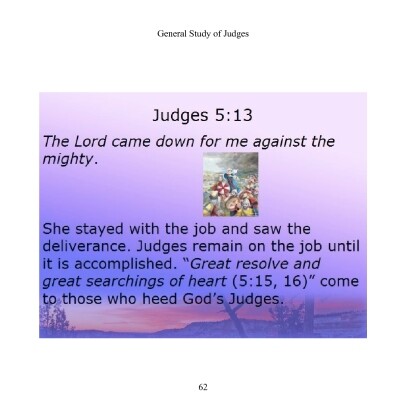 General Study of Judges

Judges 5:13

The Lord came down for me against the mighty.

She stayed with the job and saw the deliverance. Judges remain on the job until it is accomplished. "Great resolve and great searchings of heart (5:15, 16)" come to those who heed God's Judges.

62